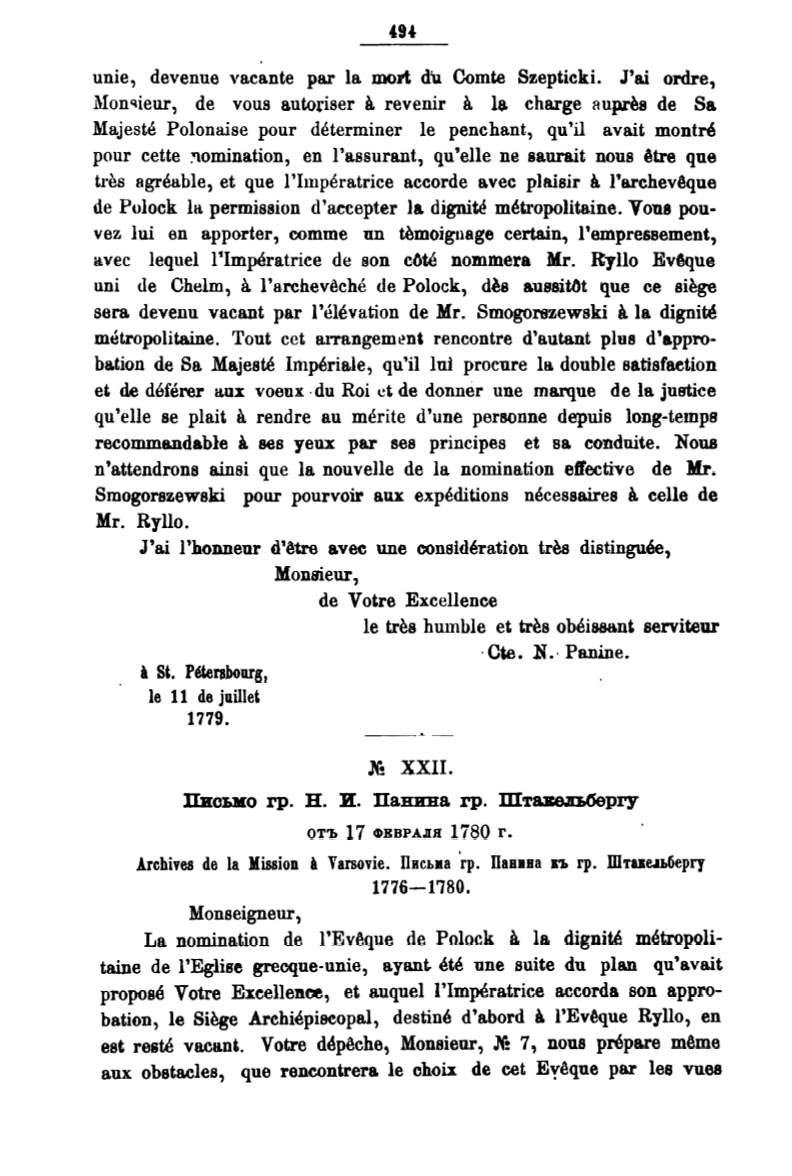 494

unie, devenue vacante par la mort du Comte Szepticki. J'ai ordre, Monsieur, de vous autoriser à revenir à la charge auprès de Sa Majesté Polonaise pour déterminer le penchant, qu'il avait montré pour cette nomination, en l'assurant, qu'elle ne saurait nous être que très agréable, et que l'Impératrice accorde avec plaisir à l'archevêque de Polock la permission d'accepter la dignité métropolitaine. Vous pouvez lui en apporter, comme un témoignage certain, l'empressement, avec lequel l'Impératrice de son côté nommera Mr. Ryllo Evêque uni de Chelm, à l'archevêché de Polock, dès aussitôt que ce siège sera devenu vacant par l'élévation de Mr. Smogorszewski à la dignité métropolitaine. Tout cet arrangement rencontre d'autant plus d'approbation de Sa Majesté Impériale, qu'il lui procure la double satisfaction et de déférer aux voeux du Roi et de donner une marque de la justice qu'elle se plait à rendre au mérite d'une personne depuis long-temps recommandable à ses yeux par ses principes et sa conduite. Nous n'attendrons ainsi que la nouvelle de la nomination effective de Mr. Smogorszewski pour pourvoir aux expéditions nécessaires à celle de Mr. Ryllo.

J'ai l'honneur d'être avec une considération très distinguée,
Monsieur,
de Votre Excellence
le très humble et très obéissant serviteur
Cte. N. Panine.

à St. Pétersbourg,
le 11 de juillet
1779.

№ XXII.

Письмо гр. Н. И. Панина гр. Штакельбергу

отъ 17 февраля 1780 г.

Archives de la Mission à Varsovie. Письма гр. Панина къ гр. Штакельбергу 1776—1780.

Monseigneur,

La nomination de l'Evêque de Polock à la dignité métropolitaine de l'Eglise grecque-unie, ayant été une suite du plan qu'avait proposé Votre Excellence, et auquel l'Impératrice accorda son approbation, le Siège Archiépiscopal, destiné d'abord à l'Evêque Ryllo, en est resté vacant. Votre dépêche, Monsieur, № 7, nous prépare même aux obstacles, que rencontrera le choix de cet Evêque par les vues